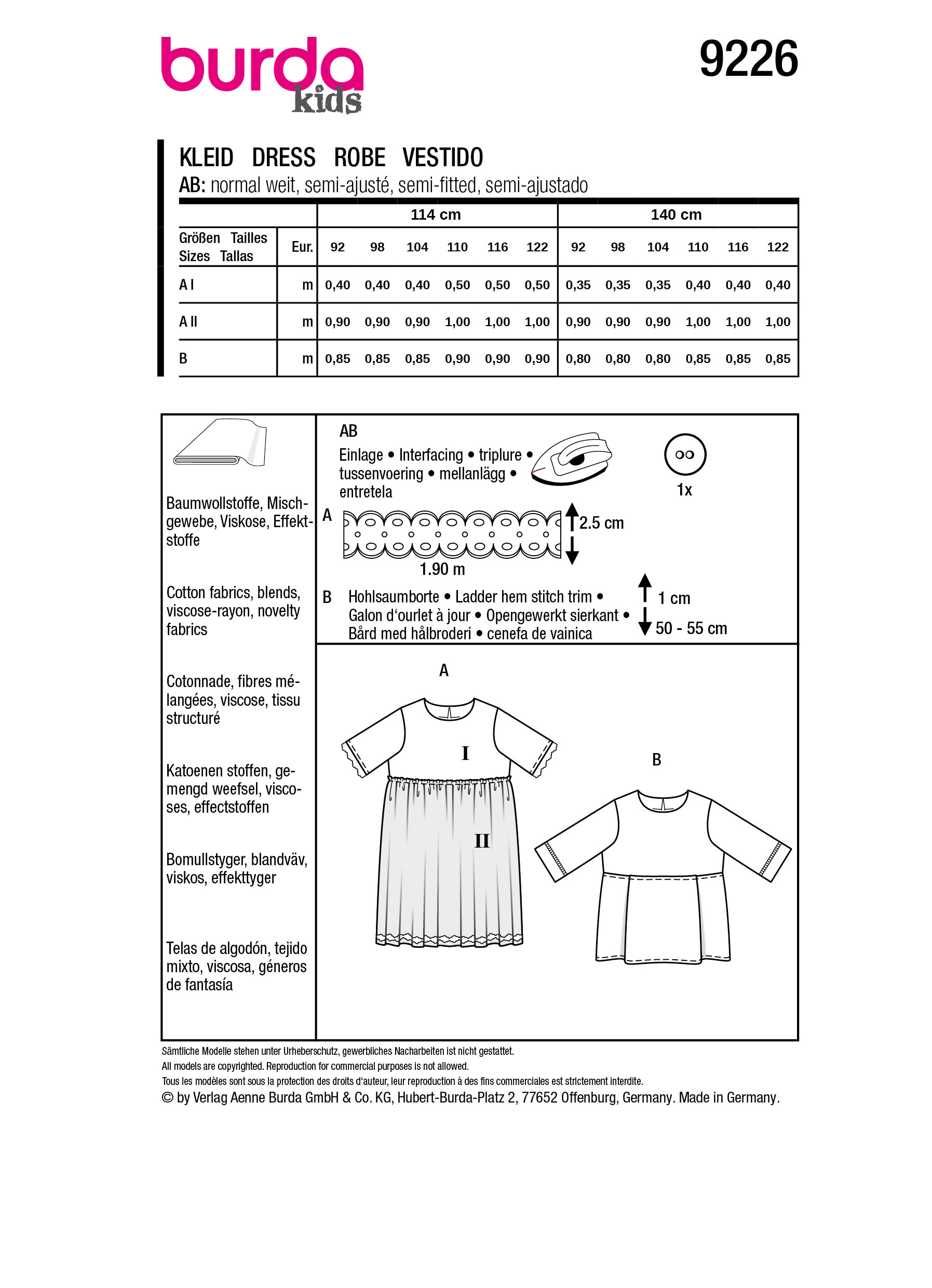 burda kids

9226

KLEID DRESS ROBE VESTIDO
AB: normal weit, semi-ajusté, semi-fitted, semi-ajustado

| | | 114 cm | | | | | | 140 cm | | | | | |
|---|---|---|---|---|---|---|---|---|---|---|---|---|---|
| Größen Tailles Sizes Tallas | Eur. | 92 | 98 | 104 | 110 | 116 | 122 | 92 | 98 | 104 | 110 | 116 | 122 |
| A I | m | 0,40 | 0,40 | 0,40 | 0,50 | 0,50 | 0,50 | 0,35 | 0,35 | 0,35 | 0,40 | 0,40 | 0,40 |
| A II | m | 0,90 | 0,90 | 0,90 | 1,00 | 1,00 | 1,00 | 0,90 | 0,90 | 0,90 | 1,00 | 1,00 | 1,00 |
| B | m | 0,85 | 0,85 | 0,85 | 0,90 | 0,90 | 0,90 | 0,80 | 0,80 | 0,80 | 0,85 | 0,85 | 0,85 |

Baumwollstoffe, Mischgewebe, Viskose, Effektstoffe

Cotton fabrics, blends, viscose-rayon, novelty fabrics

Cotonnade, fibres mélangées, viscose, tissu structuré

Katoenen stoffen, gemengd weefsel, viscoses, effectstoffen

Bomullstyger, blandväv, viskos, effekttyger

Telas de algodón, tejido mixto, viscosa, géneros de fantasía

AB
Einlage • Interfacing • triplure • tussenvoering • mellanlägg • entretela

1x

A
2.5 cm
1.90 m

B Hohlsaumborte • Ladder hem stitch trim • Galon d'ourlet à jour • Opengewerkt sierkant • Bård med hålbroderi • cenefa de vainica
1 cm
50 - 55 cm

A
I
II

B

Sämtliche Modelle stehen unter Urheberschutz, gewerbliches Nacharbeiten ist nicht gestattet.
All models are copyrighted. Reproduction for commercial purposes is not allowed.
Tous les modèles sont sous la protection des droits d'auteur, leur reproduction à des fins commerciales est strictement interdite.
© by Verlag Aenne Burda GmbH & Co. KG, Hubert-Burda-Platz 2, 77652 Offenburg, Germany. Made in Germany.